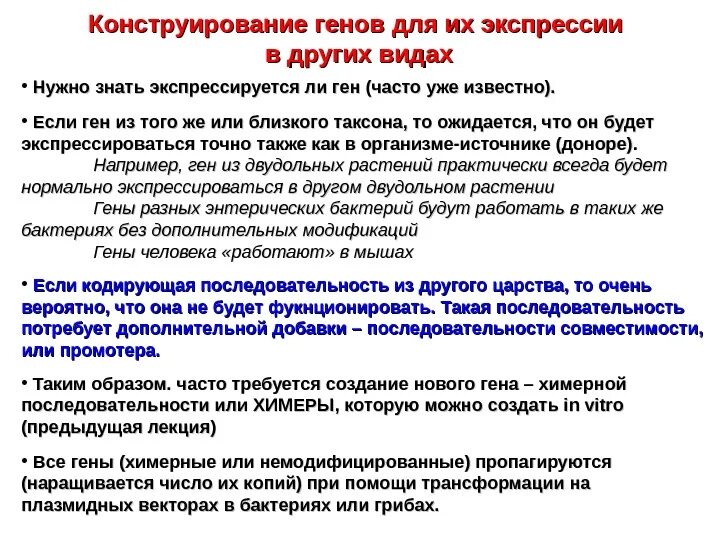 Конструирование генов для их экспрессии в других видах

• Нужно знать экспрессируется ли ген (часто уже известно).

• Если ген из того же или близкого таксона, то ожидается, что он будет экспрессироваться точно также как в организме-источнике (доноре).
Например, ген из двудольных растений практически всегда будет нормально экспрессироваться в другом двудольном растении
Гены разных энтерических бактерий будут работать в таких же бактериях без дополнительных модификаций
Гены человека «работают» в мышах

• Если кодирующая последовательность из другого царства, то очень вероятно, что она не будет фукнционировать. Такая последовательность потребует дополнительной добавки – последовательности совместимости, или промотера.

• Таким образом. часто требуется создание нового гена – химерной последовательности или ХИМЕРЫ, которую можно создать in vitro (предыдущая лекция)

• Все гены (химерные или немодифицированные) пропагируются (наращивается число их копий) при помощи трансформации на плазмидных векторах в бактериях или грибах.